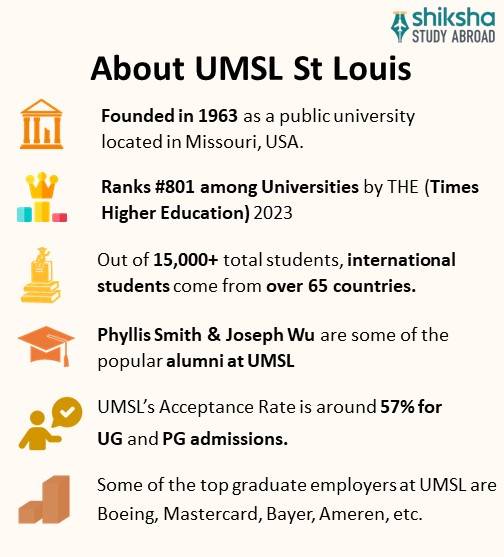 shiksha
STUDY ABROAD

About UMSL St Louis

Founded in 1963 as a public university located in Missouri, USA.

Ranks #801 among Universities by THE (Times Higher Education) 2023

Out of 15,000+ total students, international students come from over 65 countries.

Phyllis Smith & Joseph Wu are some of the popular alumni at UMSL

UMSL's Acceptance Rate is around 57% for UG and PG admissions.

Some of the top graduate employers at UMSL are Boeing, Mastercard, Bayer, Ameren, etc.